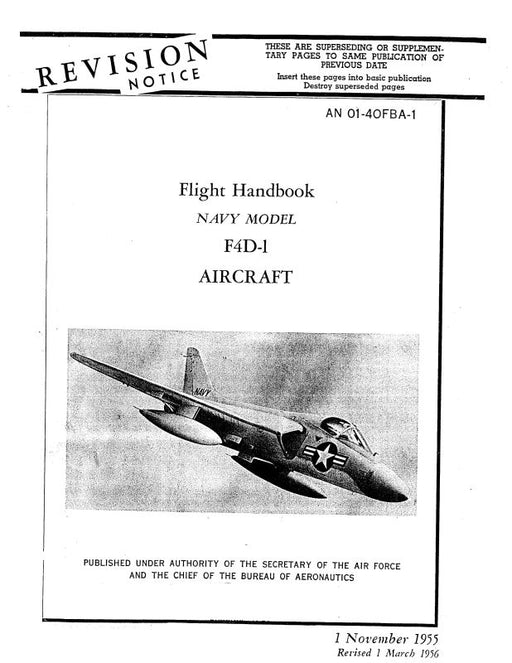 REVISION NOTICE

THESE ARE SUPERSEDING OR SUPPLEMENTARY PAGES TO SAME PUBLICATION OF PREVIOUS DATE
Insert these pages into basic publication
Destroy superseded pages

AN 01-40FBA-1

Flight Handbook
NAVY MODEL
F4D-1
AIRCRAFT

NAVY

PUBLISHED UNDER AUTHORITY OF THE SECRETARY OF THE AIR FORCE AND THE CHIEF OF THE BUREAU OF AERONAUTICS

1 November 1955
Revised 1 March 1956